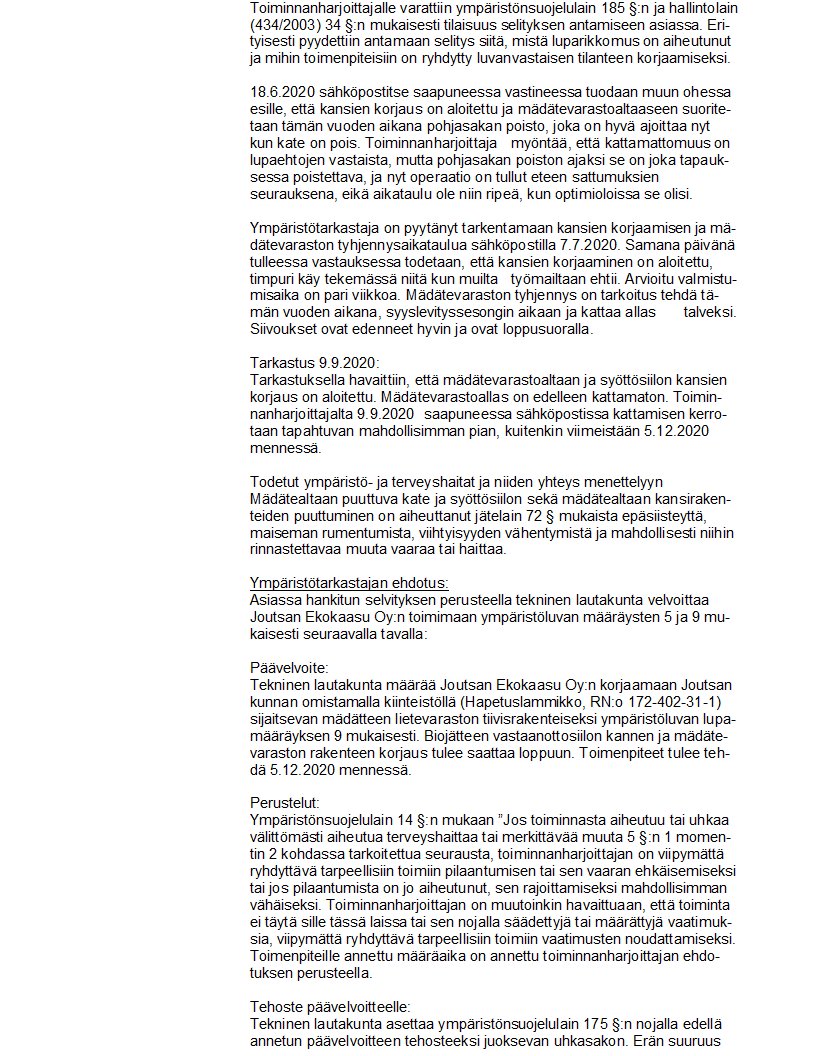 Toiminnanharjoittajalle varattiin ympäristönsuojelulain 185 §:n ja hallintolain (434/2003) 34 §:n mukaisesti tilaisuus selityksen antamiseen asiassa. Erityisesti pyydettiin antamaan selitys siitä, mistä luparikkomus on aiheutunut ja mihin toimenpiteisiin on ryhdytty luvanvastaisen tilanteen korjaamiseksi.

18.6.2020 sähköpostitse saapuneessa vastineessa tuodaan muun ohessa esille, että kansien korjaus on aloitettu ja mädätevarastoaltaaseen suoritetaan tämän vuoden aikana pohjasakan poisto, joka on hyvä ajoittaa nyt kun kate on pois. Toiminnanharjoittaja myöntää, että kattamattomuus on lupaehtojen vastaista, mutta pohjasakan poiston ajaksi se on joka tapauksessa poistettava, ja nyt operaatio on tullut eteen sattumuksien seurauksena, eikä aikataulu ole niin ripeä, kun optimioloissa se olisi.

Ympäristötarkastaja on pyytänyt tarkentamaan kansien korjaamisen ja mädätevaraston tyhjennysaikataulua sähköpostilla 7.7.2020. Samana päivänä tulleessa vastauksessa todetaan, että kansien korjaaminen on aloitettu, timpuri käy tekemässä niitä kun muilta työmailtaan ehtii. Arvioitu valmistumisaika on pari viikkoa. Mädätevaraston tyhjennys on tarkoitus tehdä tämän vuoden aikana, syyslevityssesongin aikaan ja kattaa allas talveksi. Siivoukset ovat edenneet hyvin ja ovat loppusuoralla.

Tarkastus 9.9.2020:
Tarkastuksella havaittiin, että mädätevarastoaltaan ja syöttösiilon kansien korjaus on aloitettu. Mädätevarastoallas on edelleen kattamaton. Toiminnanharjoittajalta 9.9.2020 saapuneessa sähköpostissa kattamisen kerrotaan tapahtuvan mahdollisimman pian, kuitenkin viimeistään 5.12.2020 mennessä.

Todetut ympäristö- ja terveyshaitat ja niiden yhteys menettelyyn
Mädätealtaan puuttuva kate ja syöttösiilon sekä mädätealtaan kansirakenteiden puuttuminen on aiheuttanut jätelain 72 § mukaista epäsiisteyttä, maiseman rumentumista, viihtyisyyden vähentymistä ja mahdollisesti niihin rinnastettavaa muuta vaaraa tai haittaa.

Ympäristötarkastajan ehdotus:
Asiassa hankitun selvityksen perusteella tekninen lautakunta velvoittaa Joutsan Ekokaasu Oy:n toimimaan ympäristöluvan määräysten 5 ja 9 mukaisesti seuraavalla tavalla:

Päävelvoite:
Tekninen lautakunta määrää Joutsan Ekokaasu Oy:n korjaamaan Joutsan kunnan omistamalla kiinteistöllä (Hapetuslammikko, RN:o 172-402-31-1) sijaitsevan mädätteen lietevaraston tiivisrakenteiseksi ympäristöluvan lupamääräyksen 9 mukaisesti. Biojätteen vastaanottosiilon kannen ja mädätevaraston rakenteen korjaus tulee saattaa loppuun. Toimenpiteet tulee tehdä 5.12.2020 mennessä.

Perustelut:
Ympäristönsuojelulain 14 §:n mukaan ”Jos toiminnasta aiheutuu tai uhkaa välittömästi aiheutua terveyshaittaa tai merkittävää muuta 5 §:n 1 momentin 2 kohdassa tarkoitettua seurausta, toiminnanharjoittajan on viipymättä ryhdyttävä tarpeellisiin toimiin pilaantumisen tai sen vaaran ehkäisemiseksi tai jos pilaantumista on jo aiheutunut, sen rajoittamiseksi mahdollisimman vähäiseksi. Toiminnanharjoittajan on muutoinkin havaittuaan, että toiminta ei täytä sille tässä laissa tai sen nojalla säädettyjä tai määrättyjä vaatimuksia, viipymättä ryhdyttävä tarpeellisiin toimiin vaatimusten noudattamiseksi. Toimenpiteille annettu määräaika on annettu toiminnanharjoittajan ehdotuksen perusteella.

Tehoste päävelvoitteelle:
Tekninen lautakunta asettaa ympäristönsuojelulain 175 §:n nojalla edellä annetun päävelvoitteen tehosteeksi juoksevan uhkasakon. Erän suuruus